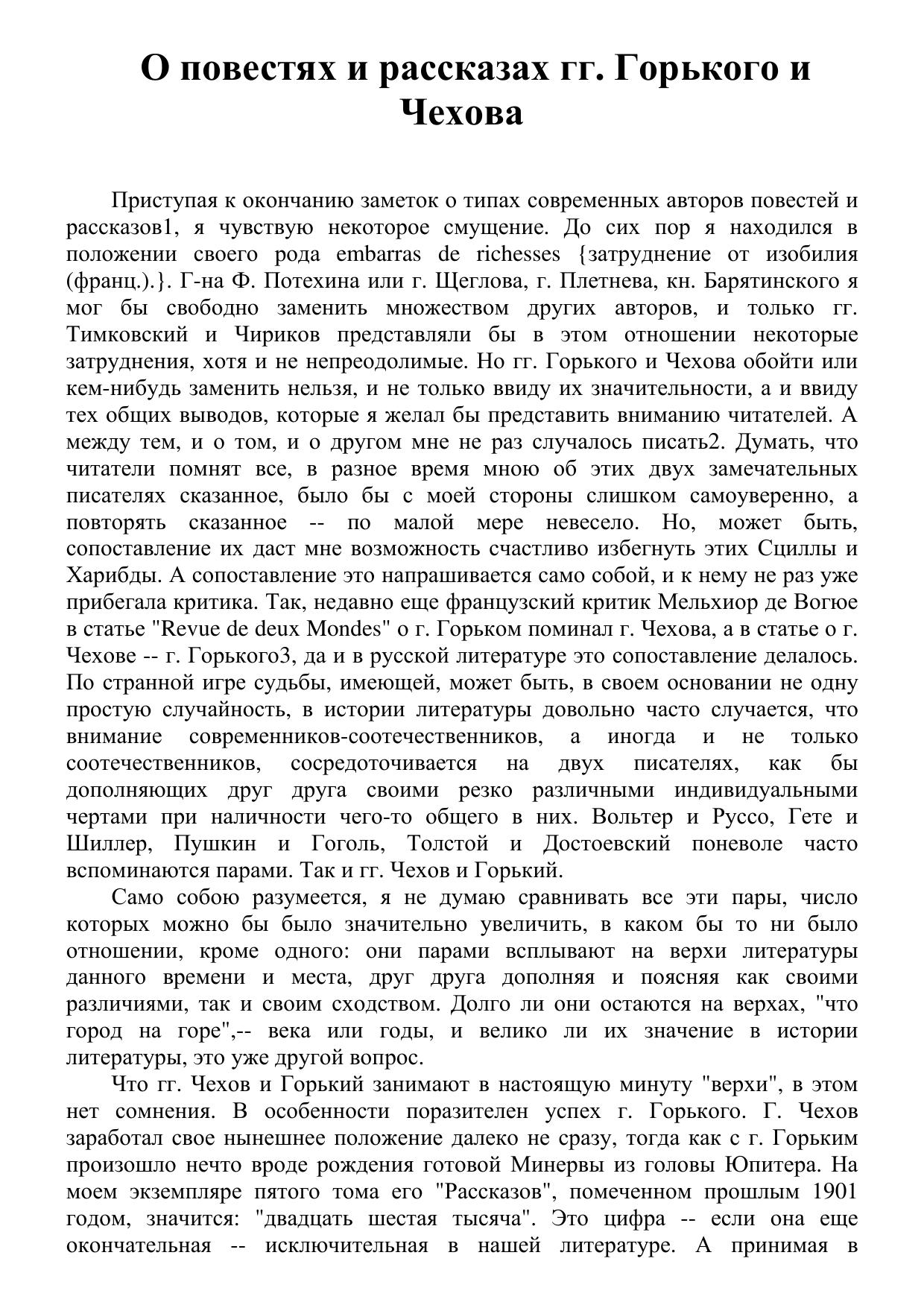 О повестях и рассказах гг. Горького и Чехова

Приступая к окончанию заметок о типах современных авторов повестей и рассказов1, я чувствую некоторое смущение. До сих пор я находился в положении своего рода embarras de richesses {затруднение от изобилия (франц.).}. Г-на Ф. Потехина или г. Щеглова, г. Плетнева, кн. Барятинского я мог бы свободно заменить множеством других авторов, и только гг. Тимковский и Чириков представляли бы в этом отношении некоторые затруднения, хотя и не непреодолимые. Но гг. Горького и Чехова обойти или кем-нибудь заменить нельзя, и не только ввиду их значительности, а и ввиду тех общих выводов, которые я желал бы представить вниманию читателей. А между тем, и о том, и о другом мне не раз случалось писать2. Думать, что читатели помнят все, в разное время мною об этих двух замечательных писателях сказанное, было бы с моей стороны слишком самоуверенно, а повторять сказанное -- по малой мере невесело. Но, может быть, сопоставление их даст мне возможность счастливо избегнуть этих Сциллы и Харибды. А сопоставление это напрашивается само собой, и к нему не раз уже прибегала критика. Так, недавно еще французский критик Мельхиор де Вогюе в статье "Revue de deux Mondes" о г. Горьком поминал г. Чехова, а в статье о г. Чехове -- г. Горького3, да и в русской литературе это сопоставление делалось. По странной игре судьбы, имеющей, может быть, в своем основании не одну простую случайность, в истории литературы довольно часто случается, что внимание современников-соотечественников, а иногда и не только соотечественников, сосредоточивается на двух писателях, как бы дополняющих друг друга своими резко различными индивидуальными чертами при наличности чего-то общего в них. Вольтер и Руссо, Гете и Шиллер, Пушкин и Гоголь, Толстой и Достоевский поневоле часто вспоминаются парами. Так и гг. Чехов и Горький.

Само собою разумеется, я не думаю сравнивать все эти пары, число которых можно бы было значительно увеличить, в каком бы то ни было отношении, кроме одного: они парами всплывают на верхи литературы данного времени и места, друг друга дополняя и поясняя как своими различиями, так и своим сходством. Долго ли они остаются на верхах, "что город на горе",-- века или годы, и велико ли их значение в истории литературы, это уже другой вопрос.

Что гг. Чехов и Горький занимают в настоящую минуту "верхи", в этом нет сомнения. В особенности поразителен успех г. Горького. Г. Чехов заработал свое нынешнее положение далеко не сразу, тогда как с г. Горьким произошло нечто вроде рождения готовой Минервы из головы Юпитера. На моем экземпляре пятого тома его "Рассказов", помеченном прошлым 1901 годом, значится: "двадцать шестая тысяча". Это цифра -- если она еще окончательная -- исключительная в нашей литературе. А принимая в